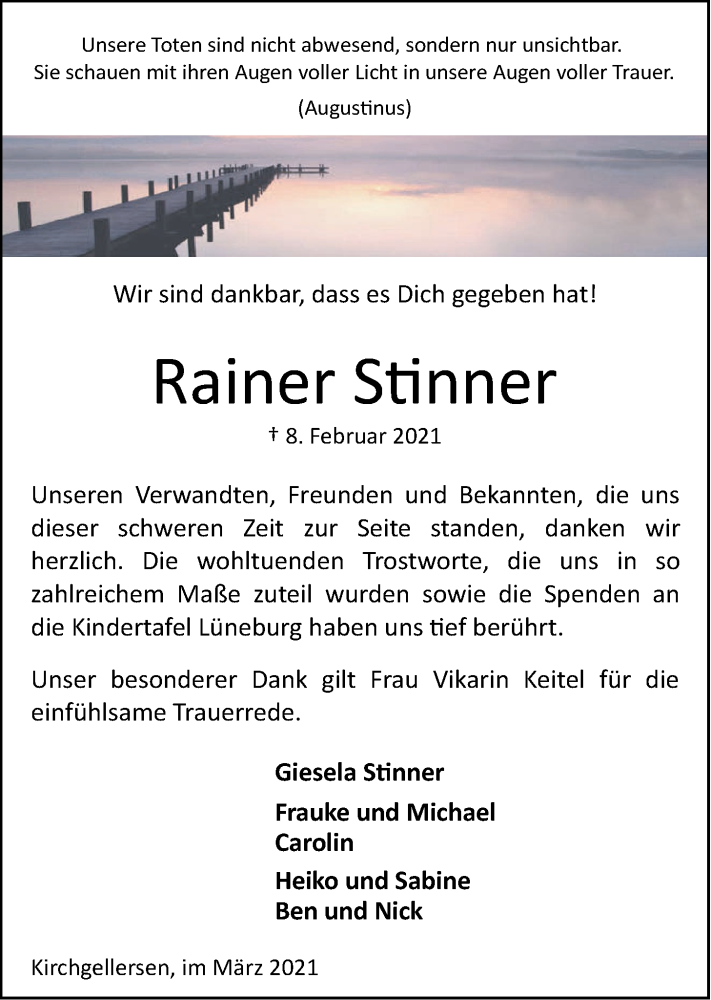 Unsere Toten sind nicht abwesend, sondern nur unsichtbar.
Sie schauen mit ihren Augen voller Licht in unsere Augen voller Trauer.

(Augustinus)

Wir sind dankbar, dass es Dich gegeben hat!

Rainer Stinner

† 8. Februar 2021

Unseren Verwandten, Freunden und Bekannten, die uns dieser schweren Zeit zur Seite standen, danken wir herzlich. Die wohltuenden Trostworte, die uns in so zahlreichem Maße zuteil wurden sowie die Spenden an die Kindertafel Lüneburg haben uns tief berührt.

Unser besonderer Dank gilt Frau Vikarin Keitel für die einfühlsame Trauerrede.

Giesela Stinner

Frauke und Michael
Carolin

Heiko und Sabine
Ben und Nick

Kirchgellersen, im März 2021